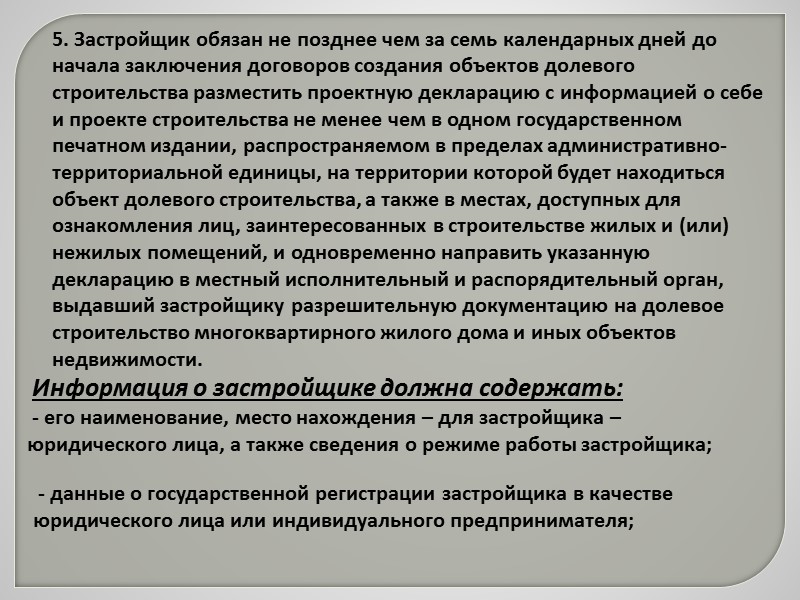 5. Застройщик обязан не позднее чем за семь календарных дней до начала заключения договоров создания объектов долевого строительства разместить проектную декларацию с информацией о себе и проекте строительства не менее чем в одном государственном печатном издании, распространяемом в пределах административно-территориальной единицы, на территории которой будет находиться объект долевого строительства, а также в местах, доступных для ознакомления лиц, заинтересованных в строительстве жилых и (или) нежилых помещений, и одновременно направить указанную декларацию в местный исполнительный и распорядительный орган, выдавший застройщику разрешительную документацию на долевое строительство многоквартирного жилого дома и иных объектов недвижимости.

Информация о застройщике должна содержать:

- его наименование, место нахождения – для застройщика – юридического лица, а также сведения о режиме работы застройщика;

- данные о государственной регистрации застройщика в качестве юридического лица или индивидуального предпринимателя;